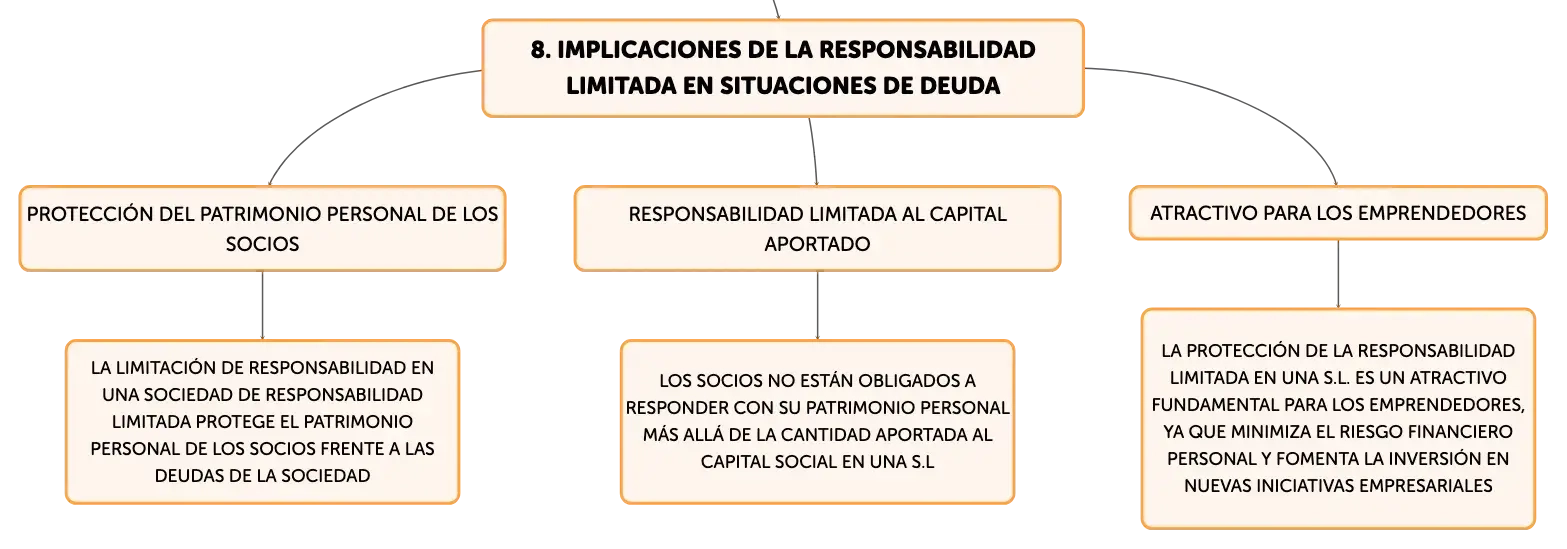 8. IMPLICACIONES DE LA RESPONSABILIDAD LIMITADA EN SITUACIONES DE DEUDA

PROTECCIÓN DEL PATRIMONIO PERSONAL DE LOS SOCIOS

LA LIMITACIÓN DE RESPONSABILIDAD EN UNA SOCIEDAD DE RESPONSABILIDAD LIMITADA PROTEGE EL PATRIMONIO PERSONAL DE LOS SOCIOS FRENTE A LAS DEUDAS DE LA SOCIEDAD

RESPONSABILIDAD LIMITADA AL CAPITAL APORTADO

LOS SOCIOS NO ESTÁN OBLIGADOS A RESPONDER CON SU PATRIMONIO PERSONAL MÁS ALLÁ DE LA CANTIDAD APORTADA AL CAPITAL SOCIAL EN UNA S.L

ATRACTIVO PARA LOS EMPRENDEDORES

LA PROTECCIÓN DE LA RESPONSABILIDAD LIMITADA EN UNA S.L. ES UN ATRACTIVO FUNDAMENTAL PARA LOS EMPRENDEDORES, YA QUE MINIMIZA EL RIESGO FINANCIERO PERSONAL Y FOMENTA LA INVERSIÓN EN NUEVAS INICIATIVAS EMPRESARIALES